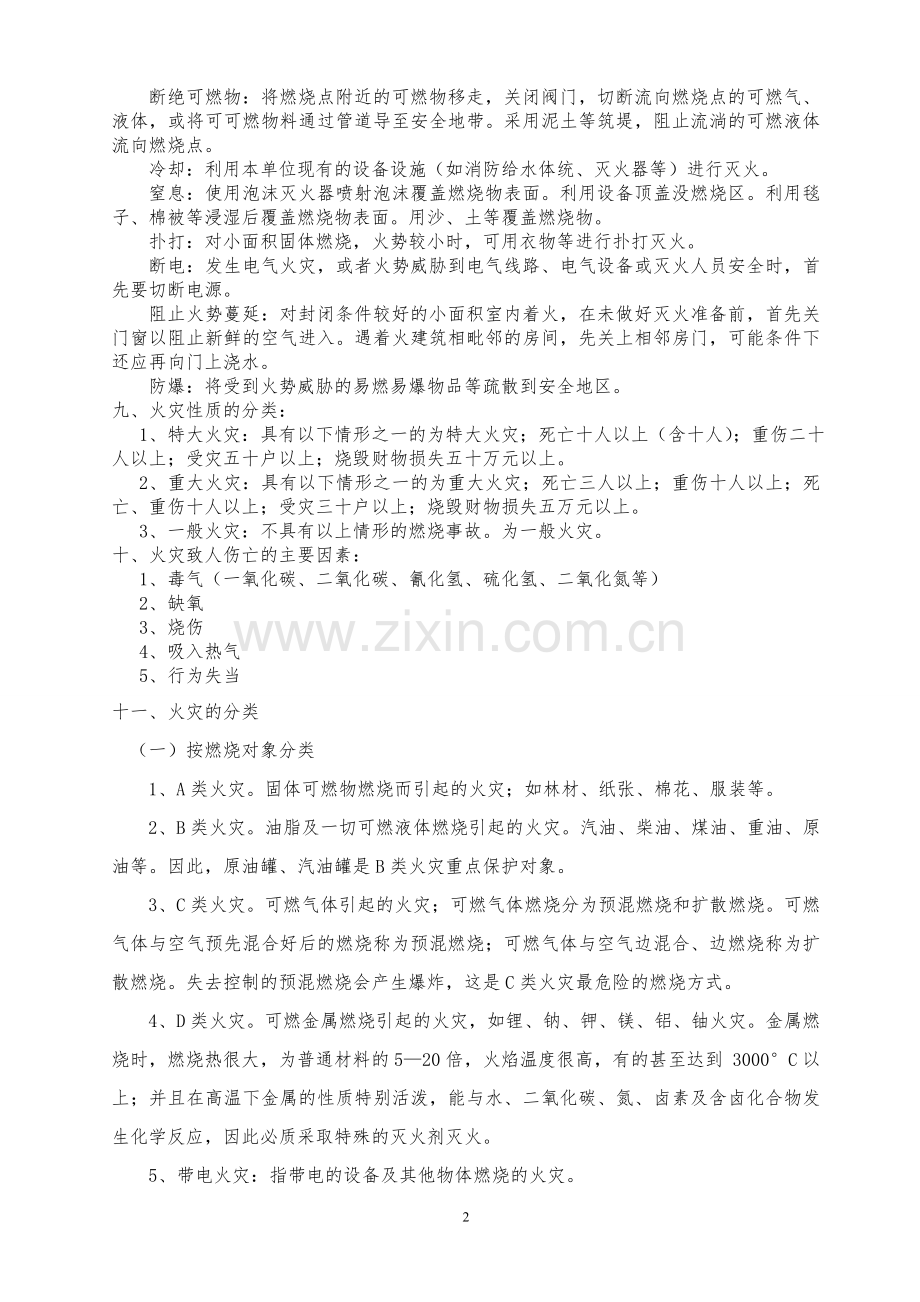 断绝可燃物：将燃烧点附近的可燃物移走，关闭阀门，切断流向燃烧点的可燃气、液体，或将可可燃物料通过管道导至安全地带。采用泥土等筑堤，阻止流淌的可燃液体流向燃烧点。

冷却：利用本单位现有的设备设施（如消防给水体统、灭火器等）进行灭火。

窒息：使用泡沫灭火器喷射泡沫覆盖燃烧物表面。利用设备顶盖没燃烧区。利用毯子、棉被等浸湿后覆盖燃烧物表面。用沙、土等覆盖燃烧物。

扑打：对小面积固体燃烧，火势较小时，可用衣物等进行扑打灭火。

断电：发生电气火灾，或者火势威胁到电气线路、电气设备或灭火人员安全时，首先要切断电源。

阻止火势蔓延：对封闭条件较好的小面积室内着火，在未做好灭火准备前，首先关门窗以阻止新鲜的空气进入。遇着火建筑相毗邻的房间，先关上相邻房门，可能条件下还应再向门上浇水。

防爆：将受到火势威胁的易燃易爆物品等疏散到安全地区。

九、火灾性质的分类：

1、特大火灾：具有以下情形之一的为特大火灾；死亡十人以上（含十人）；重伤二十人以上；受灾五十户以上；烧毁财物损失五十万元以上。

2、重大火灾：具有以下情形之一的为重大火灾；死亡三人以上；重伤十人以上；死亡、重伤十人以上；受灾三十户以上；烧毁财物损失五万元以上。

3、一般火灾：不具有以上情形的燃烧事故。为一般火灾。

十、火灾致人伤亡的主要因素：

1、毒气（一氧化碳、二氧化碳、氰化氢、硫化氢、二氧化氮等）

2、缺氧

3、烧伤

4、吸入热气

5、行为失当

十一、火灾的分类

（一）按燃烧对象分类

1、A类火灾。固体可燃物燃烧而引起的火灾；如林材、纸张、棉花、服装等。

2、B类火灾。油脂及一切可燃液体燃烧引起的火灾。汽油、柴油、煤油、重油、原油等。因此，原油罐、汽油罐是B类火灾重点保护对象。

3、C类火灾。可燃气体引起的火灾；可燃气体燃烧分为预混燃烧和扩散燃烧。可燃气体与空气预先混合好后的燃烧称为预混燃烧；可燃气体与空气边混合、边燃烧称为扩散燃烧。失去控制的预混燃烧会产生爆炸，这是C类火灾最危险的燃烧方式。

4、D类火灾。可燃金属燃烧引起的火灾，如锂、钠、钾、镁、铝、铀火灾。金属燃烧时，燃烧热很大，为普通材料的5—20倍，火焰温度很高，有的甚至达到3000°C以上；并且在高温下金属的性质特别活泼，能与水、二氧化碳、氮、卤素及含卤化合物发生化学反应，因此必质采取特殊的灭火剂灭火。

5、带电火灾：指带电的设备及其他物体燃烧的火灾。

2

www.zixin.com.cn